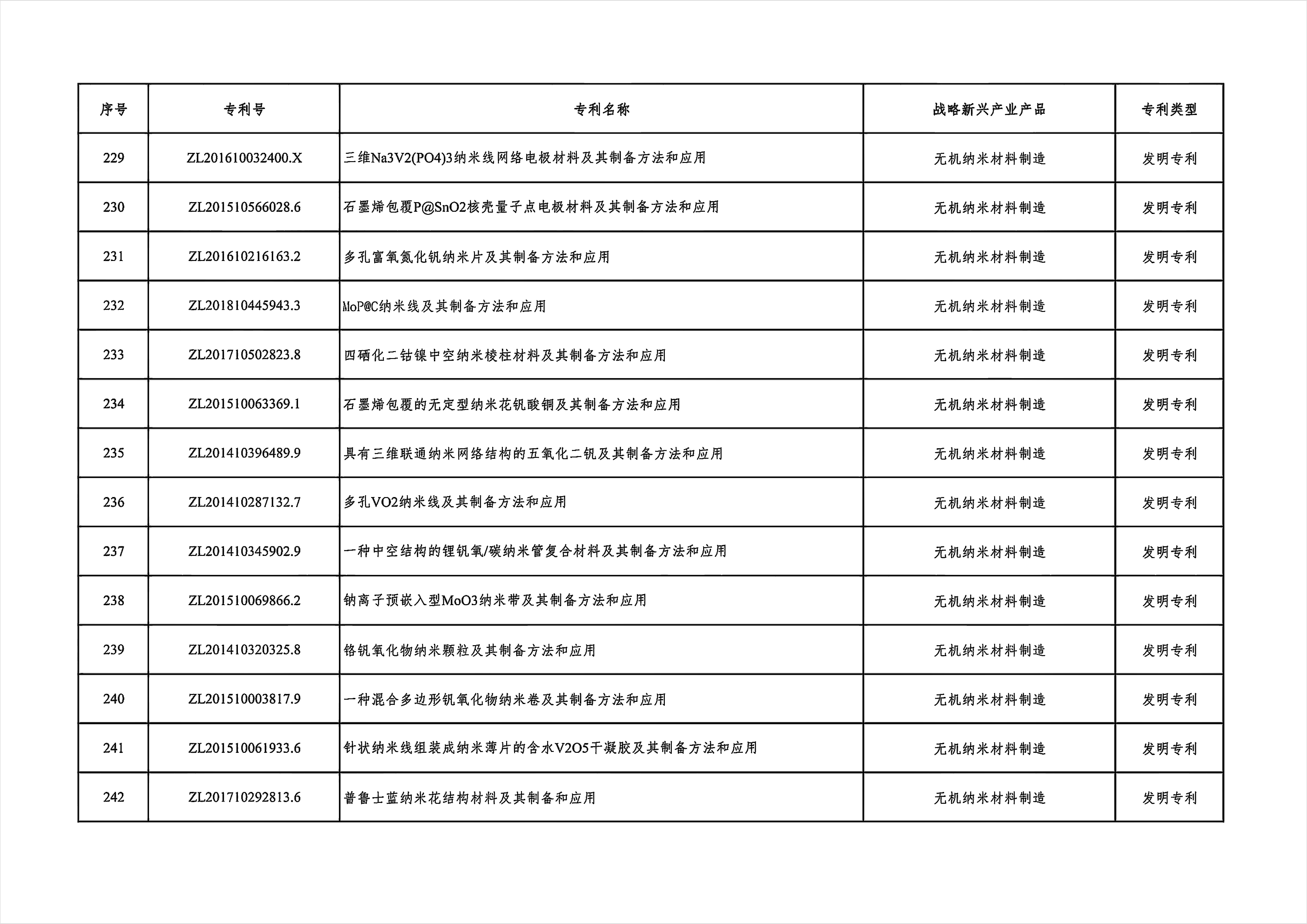 | 序号 | 专利号 | 专利名称 | 战略新兴产业产品 | 专利类型 |
|---|---|---|---|---|
| 229 | ZL201610032400.X | 三维Na3V2(PO4)3纳米线网络电极材料及其制备方法和应用 | 无机纳米材料制造 | 发明专利 |
| 230 | ZL201510566028.6 | 石墨烯包覆P@SnO2核壳量子点电极材料及其制备方法和应用 | 无机纳米材料制造 | 发明专利 |
| 231 | ZL201610216163.2 | 多孔富氧氮化钒纳米片及其制备方法和应用 | 无机纳米材料制造 | 发明专利 |
| 232 | ZL201810445943.3 | MoP@C纳米线及其制备方法和应用 | 无机纳米材料制造 | 发明专利 |
| 233 | ZL201710502823.8 | 四硒化二钴镍中空纳米棱柱材料及其制备方法和应用 | 无机纳米材料制造 | 发明专利 |
| 234 | ZL201510063369.1 | 石墨烯包覆的无定型纳米花钒酸铜及其制备方法和应用 | 无机纳米材料制造 | 发明专利 |
| 235 | ZL201410396489.9 | 具有三维联通纳米网络结构的五氧化二钒及其制备方法和应用 | 无机纳米材料制造 | 发明专利 |
| 236 | ZL201410287132.7 | 多孔VO2纳米线及其制备方法和应用 | 无机纳米材料制造 | 发明专利 |
| 237 | ZL201410345902.9 | 一种中空结构的锂钒氧/碳纳米管复合材料及其制备方法和应用 | 无机纳米材料制造 | 发明专利 |
| 238 | ZL201510069866.2 | 钠离子预嵌入型MoO3纳米带及其制备方法和应用 | 无机纳米材料制造 | 发明专利 |
| 239 | ZL201410320325.8 | 铬钒氧化物纳米颗粒及其制备方法和应用 | 无机纳米材料制造 | 发明专利 |
| 240 | ZL201510003817.9 | 一种混合多边形钒氧化物纳米卷及其制备方法和应用 | 无机纳米材料制造 | 发明专利 |
| 241 | ZL201510061933.6 | 针状纳米线组装成纳米薄片的含水V2O5干凝胶及其制备方法和应用 | 无机纳米材料制造 | 发明专利 |
| 242 | ZL201710292813.6 | 普鲁士蓝纳米花结构材料及其制备和应用 | 无机纳米材料制造 | 发明专利 |